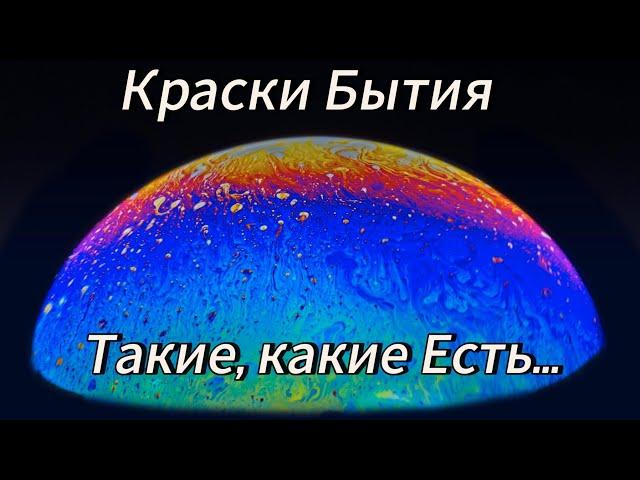 Краски Бытия

Такие, какие Есть...